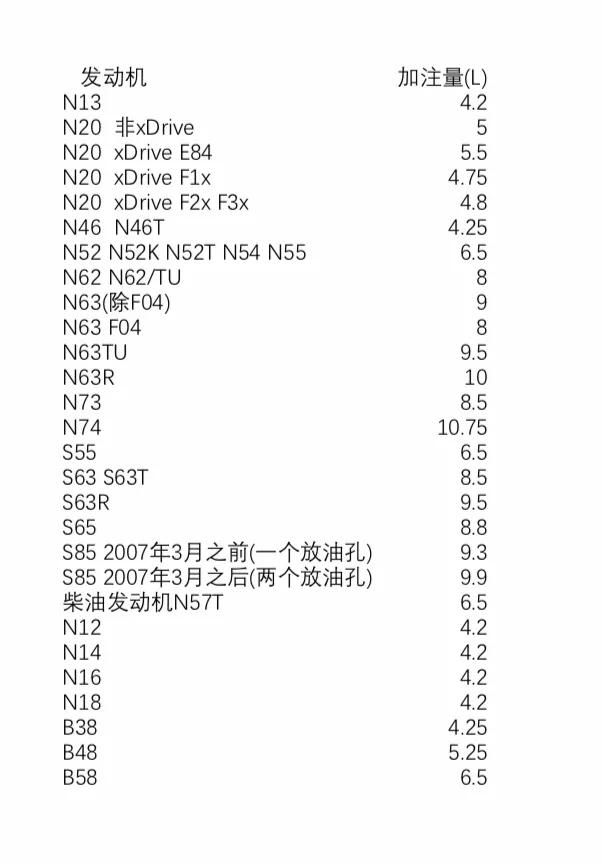 | 发动机 | 加注量(L) |
|---|---|
| N13 | 4.2 |
| N20 非xDrive | 5 |
| N20 xDrive E84 | 5.5 |
| N20 xDrive F1x | 4.75 |
| N20 xDrive F2x F3x | 4.8 |
| N46 N46T | 4.25 |
| N52 N52K N52T N54 N55 | 6.5 |
| N62 N62/TU | 8 |
| N63(除F04) | 9 |
| N63 F04 | 8 |
| N63TU | 9.5 |
| N63R | 10 |
| N73 | 8.5 |
| N74 | 10.75 |
| S55 | 6.5 |
| S63 S63T | 8.5 |
| S63R | 9.5 |
| S65 | 8.8 |
| S85 2007年3月之前(一个放油孔) | 9.3 |
| S85 2007年3月之后(两个放油孔) | 9.9 |
| 柴油发动机N57T | 6.5 |
| N12 | 4.2 |
| N14 | 4.2 |
| N16 | 4.2 |
| N18 | 4.2 |
| B38 | 4.25 |
| B48 | 5.25 |
| B58 | 6.5 |